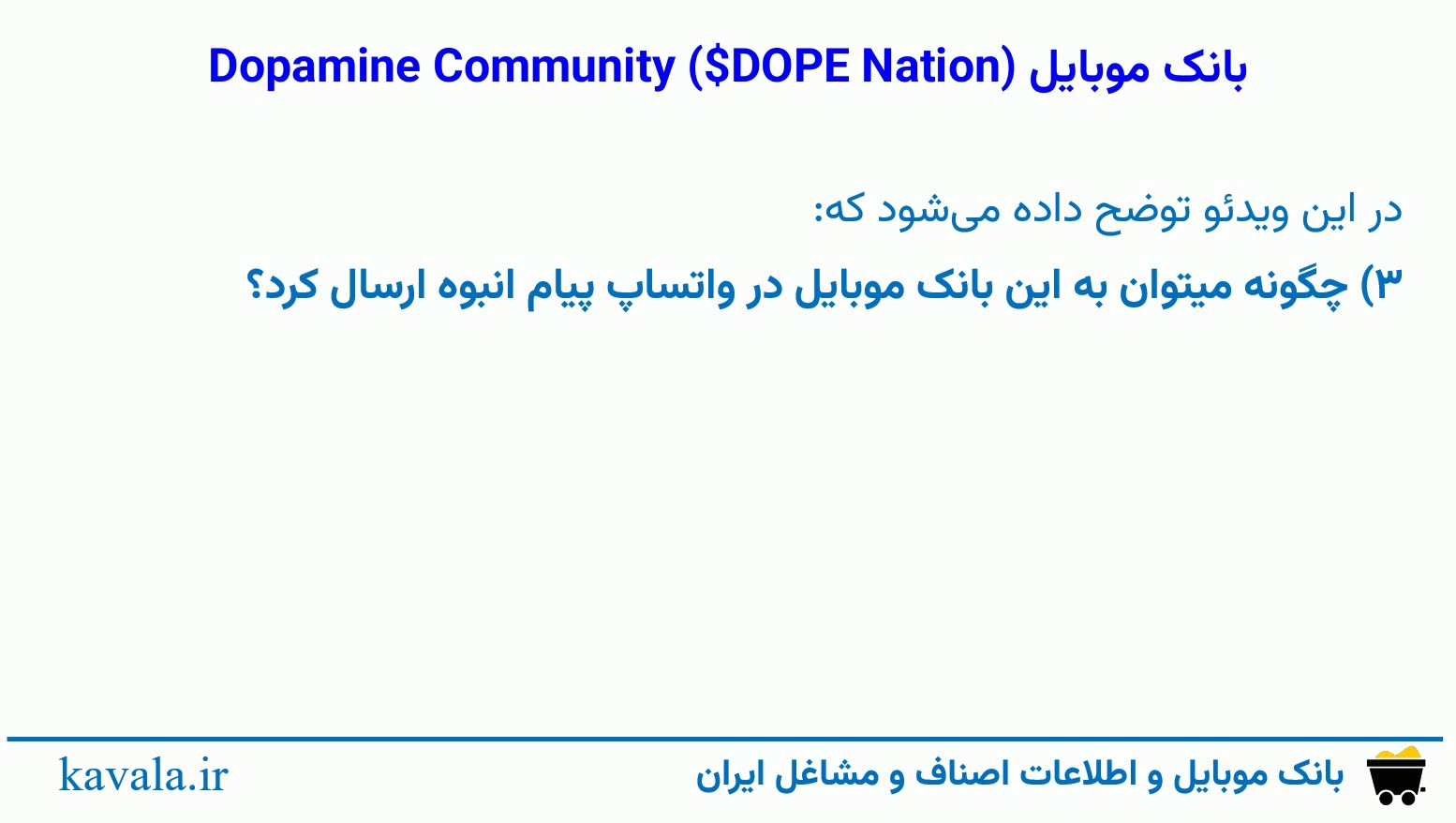 بانک موبایل Dopamine Community ($DOPE Nation)

در این ویدئو توضح داده می‌شود که:

۳) چگونه میتوان به این بانک موبایل در واتساپ پیام انبوه ارسال کرد؟

بانک موبایل و اطلاعات اصناف و مشاغل ایران

kavala.ir